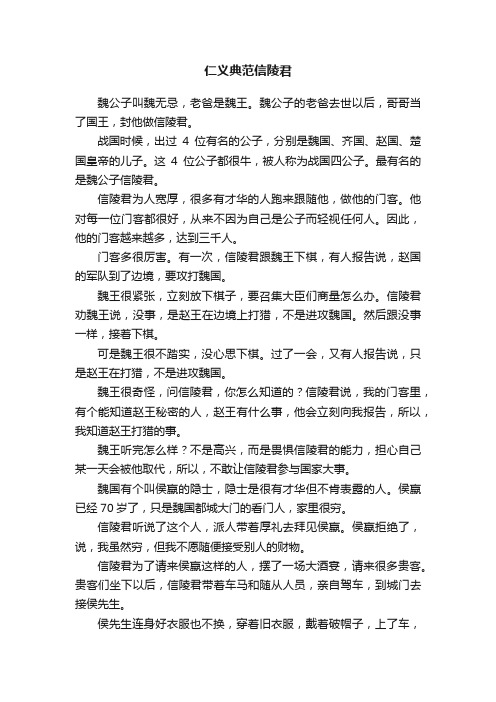 仁义典范信陵君

魏公子叫魏无忌，老爸是魏王。魏公子的老爸去世以后，哥哥当了国王，封他做信陵君。

战国时候，出过 4 位有名的公子，分别是魏国、齐国、赵国、楚国皇帝的儿子。这 4 位公子都很牛，被人称为战国四公子。最有名的是魏公子信陵君。

信陵君为人宽厚，很多有才华的人跑来跟随他，做他的门客。他对每一位门客都很好，从来不因为自己是公子而轻视任何人。因此，他的门客越来越多，达到三千人。

门客多很厉害。有一次，信陵君跟魏王下棋，有人报告说，赵国的军队到了边境，要攻打魏国。

魏王很紧张，立刻放下棋子，要召集大臣们商量怎么办。信陵君劝魏王说，没事，是赵王在边境上打猎，不是进攻魏国。然后跟没事一样，接着下棋。

可是魏王很不踏实，没心思下棋。过了一会，又有人报告说，只是赵王在打猎，不是进攻魏国。

魏王很奇怪，问信陵君，你怎么知道的？信陵君说，我的门客里，有个能知道赵王秘密的人，赵王有什么事，他会立刻向我报告，所以，我知道赵王打猎的事。

魏王听完怎么样？不是高兴，而是畏惧信陵君的能力，担心自己某一天会被他取代，所以，不敢让信陵君参与国家大事。

魏国有个叫侯嬴的隐士，隐士是很有才华但不肯表露的人。侯嬴已经 70 岁了，只是魏国都城大门的看门人，家里很穷。

信陵君听说了这个人，派人带着厚礼去拜见侯嬴。侯嬴拒绝了，说，我虽然穷，但我不愿随便接受别人的财物。

信陵君为了请来侯嬴这样的人，摆了一场大酒宴，请来很多贵客。贵客们坐下以后，信陵君带着车马和随从人员，亲自驾车，到城门去接侯先生。

侯先生连身好衣服也不换，穿着旧衣服，戴着破帽子，上了车，